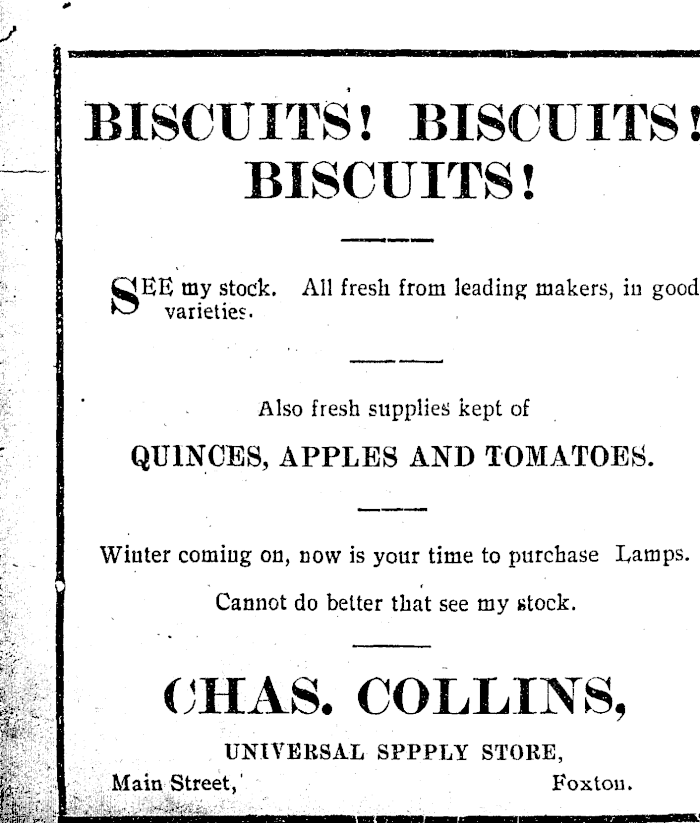 BISCUITS! BISCUITS!
BISCUITS!

SEE my stock. All fresh from leading makers, in good varieties.

Also fresh supplies kept of

QUINCES, APPLES AND TOMATOES.

Winter coming on, now is your time to purchase Lamps.

Cannot do better that see my stock.

CHAS. COLLINS,

UNIVERSAL SPPPLY STORE,

Main Street, Foxton.